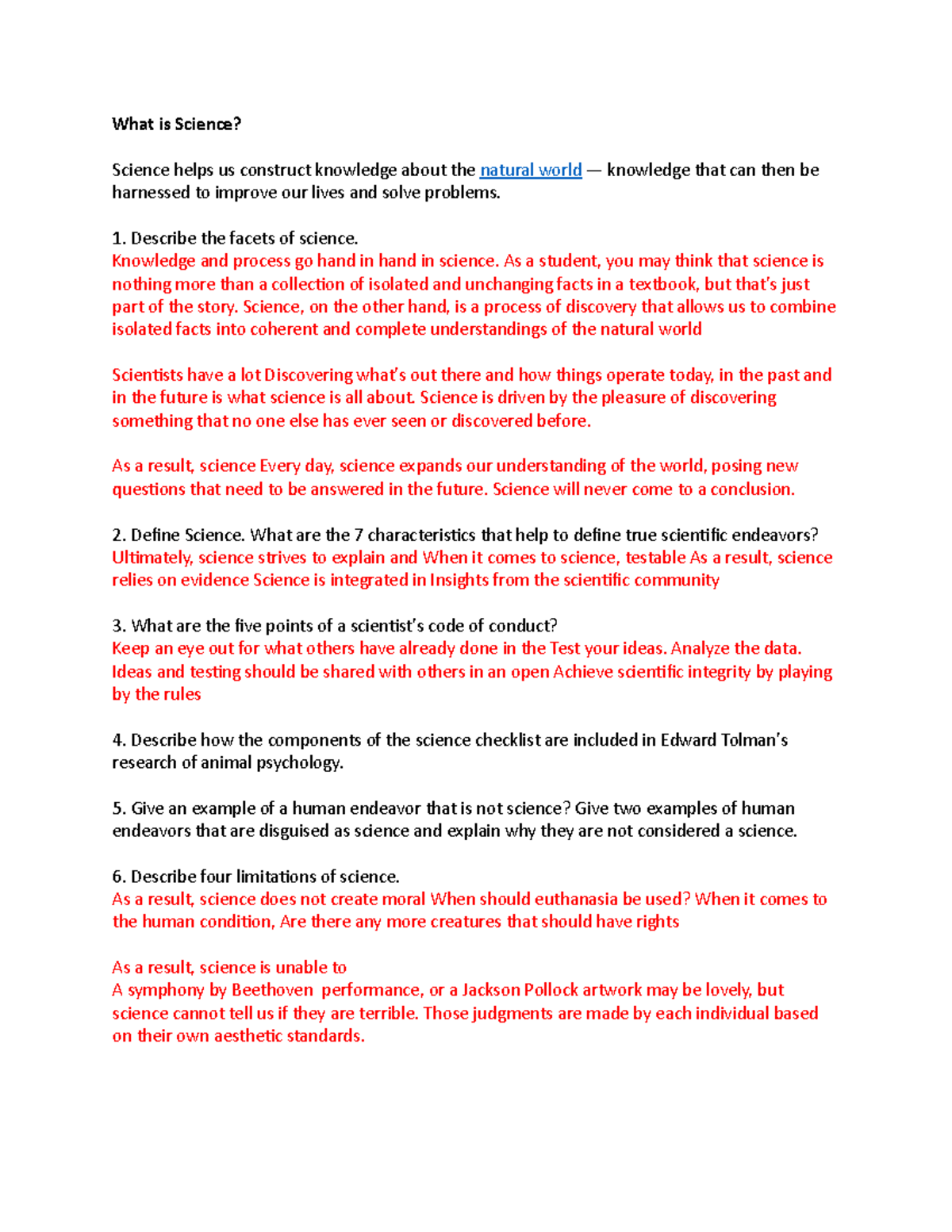 What is Science?

Science helps us construct knowledge about the natural world — knowledge that can then be harnessed to improve our lives and solve problems.

1. Describe the facets of science.
Knowledge and process go hand in hand in science. As a student, you may think that science is nothing more than a collection of isolated and unchanging facts in a textbook, but that's just part of the story. Science, on the other hand, is a process of discovery that allows us to combine isolated facts into coherent and complete understandings of the natural world

Scientists have a lot Discovering what's out there and how things operate today, in the past and in the future is what science is all about. Science is driven by the pleasure of discovering something that no one else has ever seen or discovered before.

As a result, science Every day, science expands our understanding of the world, posing new questions that need to be answered in the future. Science will never come to a conclusion.

2. Define Science. What are the 7 characteristics that help to define true scientific endeavors?
Ultimately, science strives to explain and When it comes to science, testable As a result, science relies on evidence Science is integrated in Insights from the scientific community

3. What are the five points of a scientist's code of conduct?
Keep an eye out for what others have already done in the Test your ideas. Analyze the data. Ideas and testing should be shared with others in an open Achieve scientific integrity by playing by the rules

4. Describe how the components of the science checklist are included in Edward Tolman's research of animal psychology.

5. Give an example of a human endeavor that is not science? Give two examples of human endeavors that are disguised as science and explain why they are not considered a science.

6. Describe four limitations of science.
As a result, science does not create moral When should euthanasia be used? When it comes to the human condition, Are there any more creatures that should have rights

As a result, science is unable to
A symphony by Beethoven performance, or a Jackson Pollock artwork may be lovely, but science cannot tell us if they are terrible. Those judgments are made by each individual based on their own aesthetic standards.